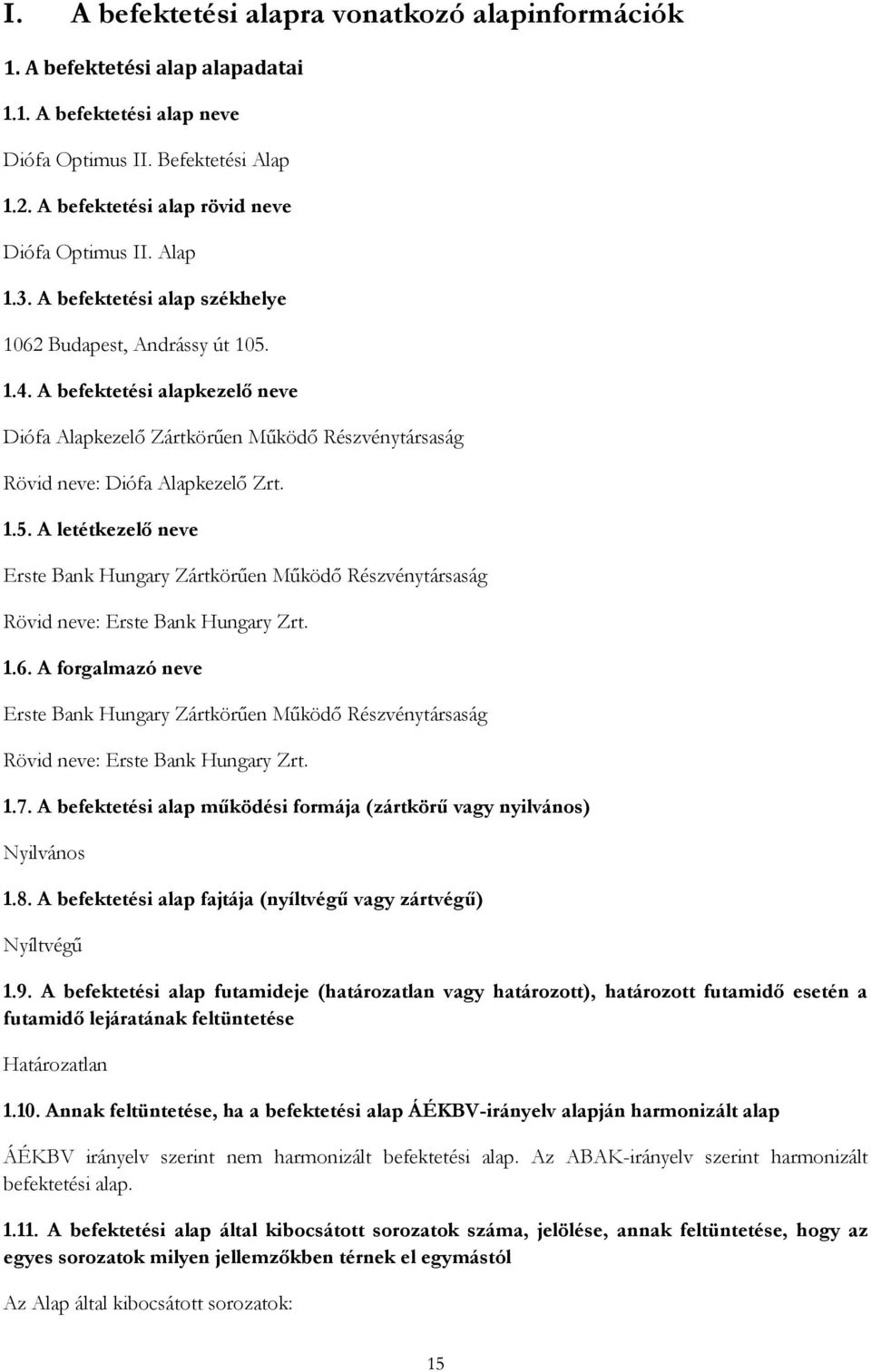 I. A befektetési alapra vonatkozó alapinformációk

1. A befektetési alap alapadatai

1.1. A befektetési alap neve

Diófa Optimus II. Befektetési Alap

1.2. A befektetési alap rövid neve

Diófa Optimus II. Alap

1.3. A befektetési alap székhelye

1062 Budapest, Andrássy út 105.

1.4. A befektetési alapkezelő neve

Diófa Alapkezelő Zártkörűen Működő Részvénytársaság

Rövid neve: Diófa Alapkezelő Zrt.

1.5. A letétkezelő neve

Erste Bank Hungary Zártkörűen Működő Részvénytársaság

Rövid neve: Erste Bank Hungary Zrt.

1.6. A forgalmazó neve

Erste Bank Hungary Zártkörűen Működő Részvénytársaság

Rövid neve: Erste Bank Hungary Zrt.

1.7. A befektetési alap működési formája (zártkörű vagy nyilvános)

Nyilvános

1.8. A befektetési alap fajtája (nyíltvégű vagy zártvégű)

Nyíltvégű

1.9. A befektetési alap futamideje (határozatlan vagy határozott), határozott futamidő esetén a futamidő lejáratának feltüntetése

Határozatlan

1.10. Annak feltüntetése, ha a befektetési alap ÁÉKBV-irányelv alapján harmonizált alap

ÁÉKBV irányelv szerint nem harmonizált befektetési alap. Az ABAK-irányelv szerint harmonizált befektetési alap.

1.11. A befektetési alap által kibocsátott sorozatok száma, jelölése, annak feltüntetése, hogy az egyes sorozatok milyen jellemzőkben térnek el egymástól

Az Alap által kibocsátott sorozatok:

15